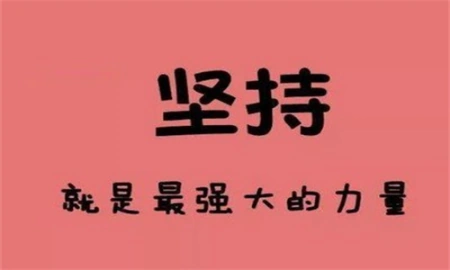 坚持

就是最强大的力量